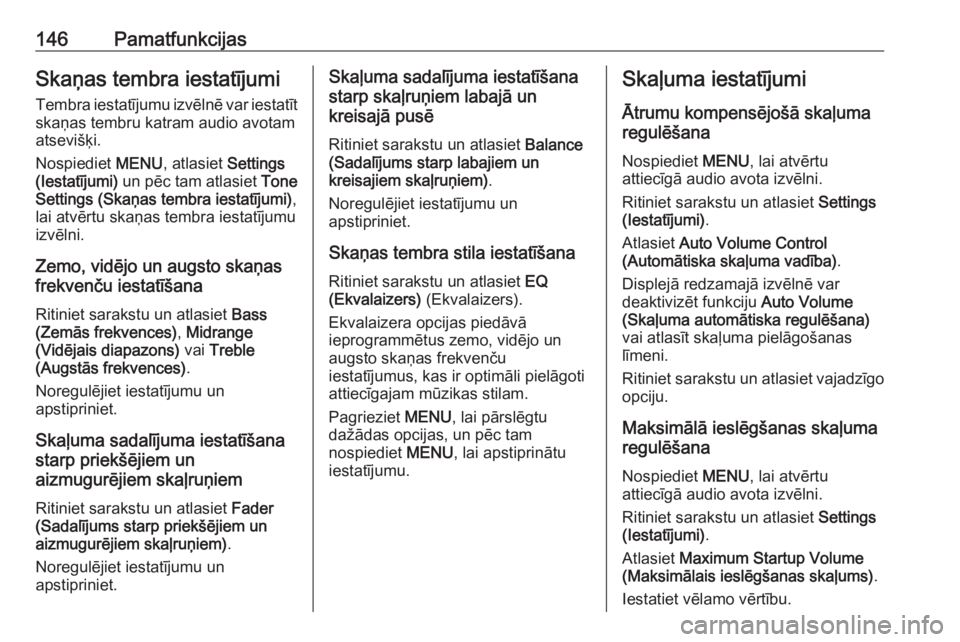 146 Pamatfunkcijas

Skaņas tembra iestatījumi

Tembra iestatījumu izvēlnē var iestatīt skaņas tembru katram audio avotam atsevišķi.

Nospiediet MENU, atlasiet Settings (Iestatījumi) un pēc tam atlasiet Tone Settings (Skaņas tembra iestatījumi), lai atvērtu skaņas tembra iestatījumu izvēlni.

Zemo, vidējo un augsto skaņas frekvenču iestatīšana

Ritiniet sarakstu un atlasiet Bass (Zemās frekvences), Midrange (Vidējais diapazons) vai Treble (Augstās frekvences).

Noregulējiet iestatījumu un apstipriniet.

Skaļuma sadalījuma iestatīšana starp priekšējiem un aizmugurējiem skaļruņiem

Ritiniet sarakstu un atlasiet Fader (Sadalījums starp priekšējiem un aizmugurējiem skaļruņiem).

Noregulējiet iestatījumu un apstipriniet.

Skaļuma sadalījuma iestatīšana starp skaļruņiem labajā un kreisajā pusē

Ritiniet sarakstu un atlasiet Balance (Sadalījums starp labajiem un kreisajiem skaļruņiem).

Noregulējiet iestatījumu un apstipriniet.

Skaņas tembra stila iestatīšana

Ritiniet sarakstu un atlasiet EQ (Ekvalaizers) (Ekvalaizers).

Ekvalaizera opcijas piedāvā ieprogrammētus zemo, vidējo un augsto skaņas frekvenču iestatījumus, kas ir optimāli pielāgoti attiecīgajam mūzikas stilam.

Pagrieziet MENU, lai pārslēgtu dažādas opcijas, un pēc tam nospiediet MENU, lai apstiprinātu iestatījumu.

Skaļuma iestatījumi

Ātrumu kompensējošā skaļuma regulēšana

Nospiediet MENU, lai atvērtu attiecīgā audio avota izvēlni.

Ritiniet sarakstu un atlasiet Settings (Iestatījumi).

Atlasiet Auto Volume Control (Automātiska skaļuma vadība).

Displejā redzamajā izvēlnē var deaktivizēt funkciju Auto Volume (Skaļuma automātiska regulēšana) vai atlasīt skaļuma pielāgošanas līmeni.

Ritiniet sarakstu un atlasiet vajadzīgo opciju.

Maksimālā ieslēgšanas skaļuma regulēšana

Nospiediet MENU, lai atvērtu attiecīgā audio avota izvēlni.

Ritiniet sarakstu un atlasiet Settings (Iestatījumi).

Atlasiet Maximum Startup Volume (Maksimālais ieslēgšanas skaļums).

Iestatiet vēlamo vērtību.

carmanualsonline.info